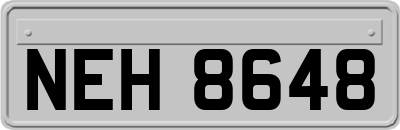 NEH 8648